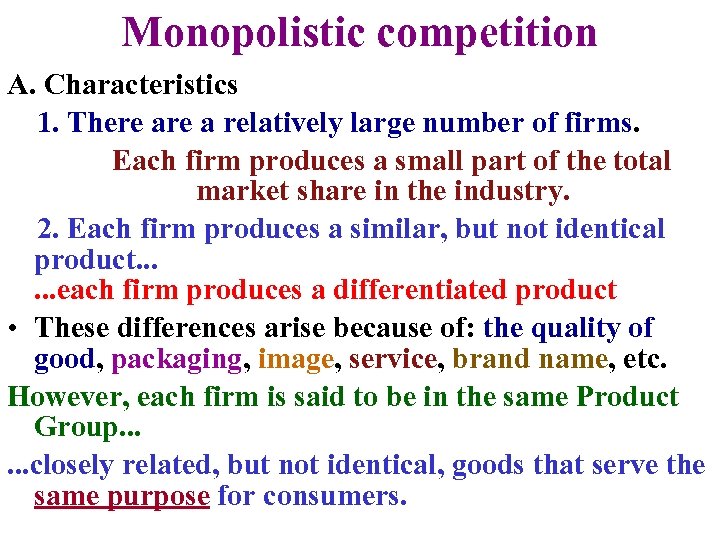 Monopolistic competition

A. Characteristics

1. There are a relatively large number of firms.

Each firm produces a small part of the total market share in the industry.

2. Each firm produces a similar, but not identical product...

...each firm produces a differentiated product

• These differences arise because of: the quality of good, packaging, image, service, brand name, etc.

However, each firm is said to be in the same Product Group...

...closely related, but not identical, goods that serve the same purpose for consumers.